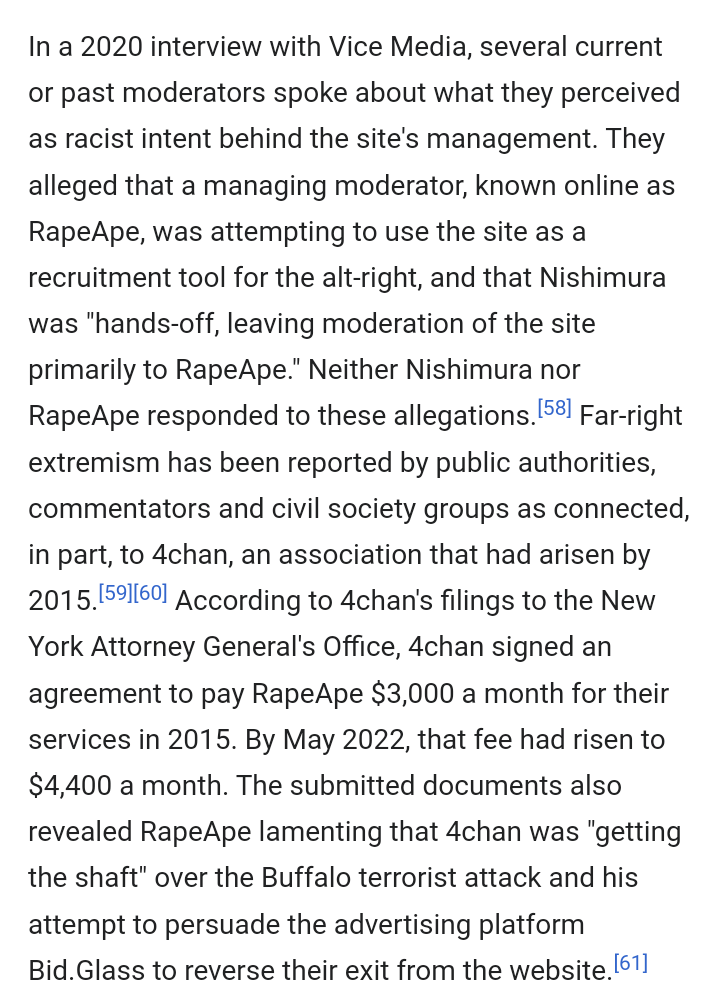 In a 2020 interview with Vice Media, several current or past moderators spoke about what they perceived as racist intent behind the site's management. They alleged that a managing moderator, known online as RapeApe, was attempting to use the site as a recruitment tool for the alt-right, and that Nishimura was "hands-off, leaving moderation of the site primarily to RapeApe." Neither Nishimura nor RapeApe responded to these allegations.[58] Far-right extremism has been reported by public authorities, commentators and civil society groups as connected, in part, to 4chan, an association that had arisen by 2015.[59][60] According to 4chan's filings to the New York Attorney General's Office, 4chan signed an agreement to pay RapeApe \$3,000 a month for their services in 2015. By May 2022, that fee had risen to \$4,400 a month. The submitted documents also revealed RapeApe lamenting that 4chan was "getting the shaft" over the Buffalo terrorist attack and his attempt to persuade the advertising platform Bid.Glass to reverse their exit from the website.[61]